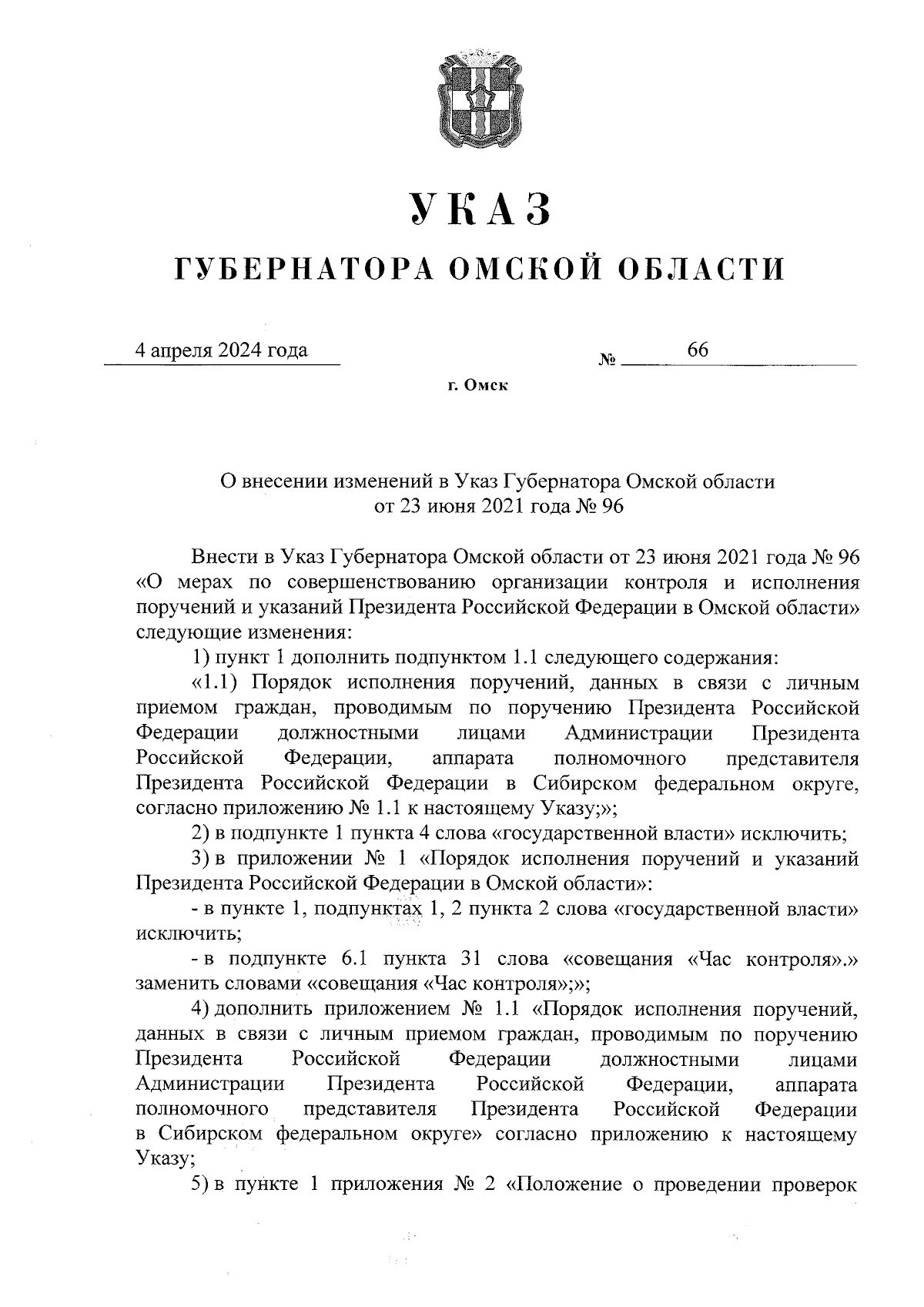 УКАЗ

ГУБЕРНАТОРА ОМСКОЙ ОБЛАСТИ

4 апреля 2024 года № 66

г. Омск

О внесении изменений в Указ Губернатора Омской области от 23 июня 2021 года № 96

Внести в Указ Губернатора Омской области от 23 июня 2021 года № 96 «О мерах по совершенствованию организации контроля и исполнения поручений и указаний Президента Российской Федерации в Омской области» следующие изменения:

1) пункт 1 дополнить подпунктом 1.1 следующего содержания:

«1.1) Порядок исполнения поручений, данных в связи с личным приемом граждан, проводимым по поручению Президента Российской Федерации должностными лицами Администрации Президента Российской Федерации, аппарата полномочного представителя Президента Российской Федерации в Сибирском федеральном округе, согласно приложению № 1.1 к настоящему Указу;»;

2) в подпункте 1 пункта 4 слова «государственной власти» исключить;

3) в приложении № 1 «Порядок исполнения поручений и указаний Президента Российской Федерации в Омской области»:

- в пункте 1, подпунктах 1, 2 пункта 2 слова «государственной власти» исключить;

- в подпункте 6.1 пункта 31 слова «совещания «Час контроля».» заменить словами «совещания «Час контроля»;»;

4) дополнить приложением № 1.1 «Порядок исполнения поручений, данных в связи с личным приемом граждан, проводимым по поручению Президента Российской Федерации должностными лицами Администрации Президента Российской Федерации, аппарата полномочного представителя Президента Российской Федерации в Сибирском федеральном округе» согласно приложению к настоящему Указу;

5) в пункте 1 приложения № 2 «Положение о проведении проверок